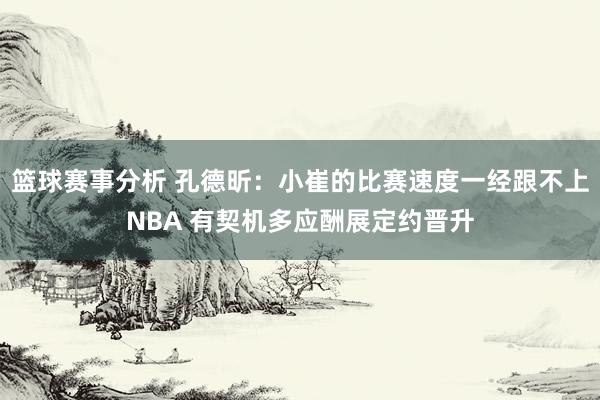 篮球赛事分析 孔德昕：小崔的比赛速度一经跟不上NBA 有契机多应酬展定约晋升